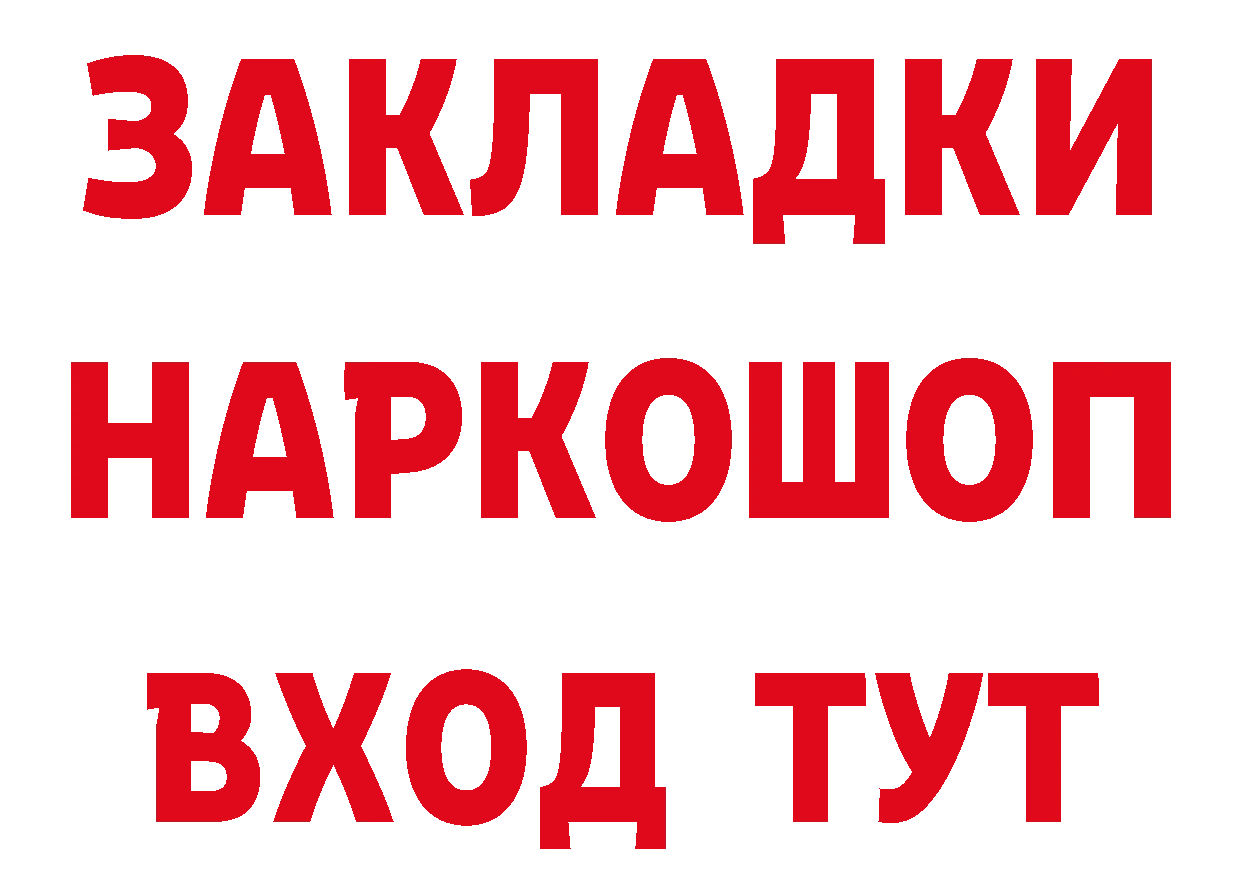 ЗАКЛАДКИ НАРКОШОП ВХОД ТУТ